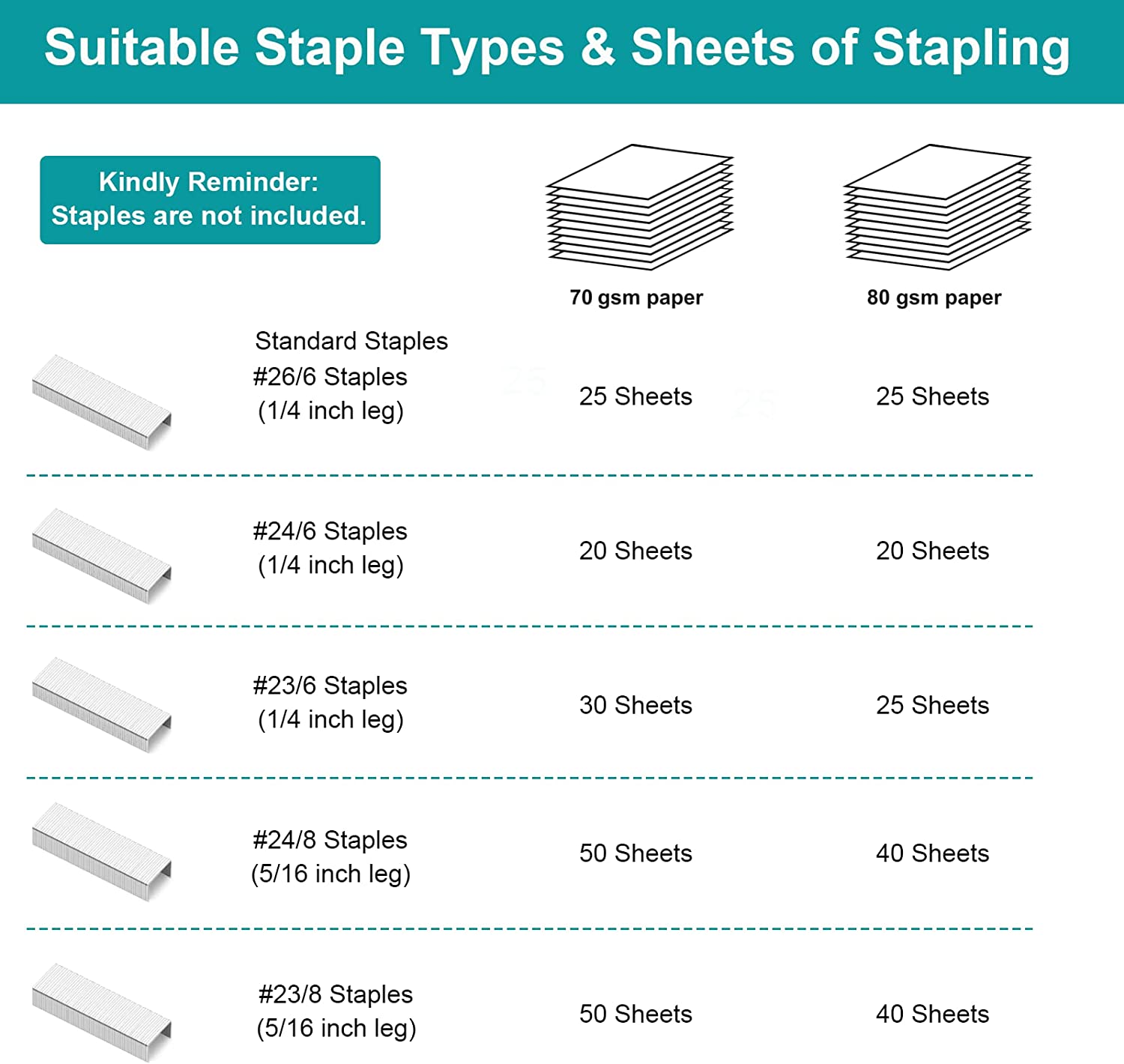 Suitable Staple Types & Sheets of Stapling

Kindly Reminder:
Staples are not included.

| | 70 gsm paper | 80 gsm paper |
|---|---|---|
| Standard Staples #26/6 Staples (1/4 inch leg) | 25 Sheets | 25 Sheets |
| #24/6 Staples (1/4 inch leg) | 20 Sheets | 20 Sheets |
| #23/6 Staples (1/4 inch leg) | 30 Sheets | 25 Sheets |
| #24/8 Staples (5/16 inch leg) | 50 Sheets | 40 Sheets |
| #23/8 Staples (5/16 inch leg) | 50 Sheets | 40 Sheets |